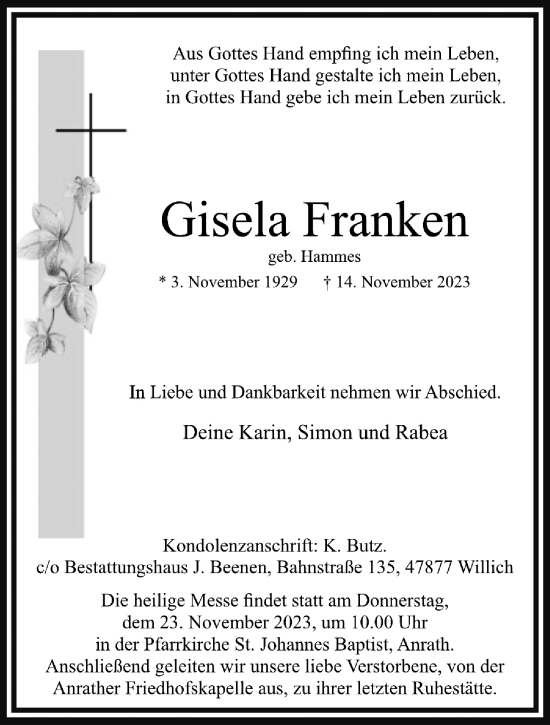 Aus Gottes Hand empfing ich mein Leben,
unter Gottes Hand gestalte ich mein Leben,
in Gottes Hand gebe ich mein Leben zurück.

Gisela Franken

geb. Hammes

* 3. November 1929 † 14. November 2023

In Liebe und Dankbarkeit nehmen wir Abschied.

Deine Karin, Simon und Rabea

Kondolenzanschrift: K. Butz.
c/o Bestattungshaus J. Beenen, Bahnstraße 135, 47877 Willich

Die heilige Messe findet statt am Donnerstag, dem 23. November 2023, um 10.00 Uhr in der Pfarrkirche St. Johannes Baptist, Anrath. Anschließend geleiten wir unsere liebe Verstorbene, von der Anrather Friedhofskapelle aus, zu ihrer letzten Ruhestätte.